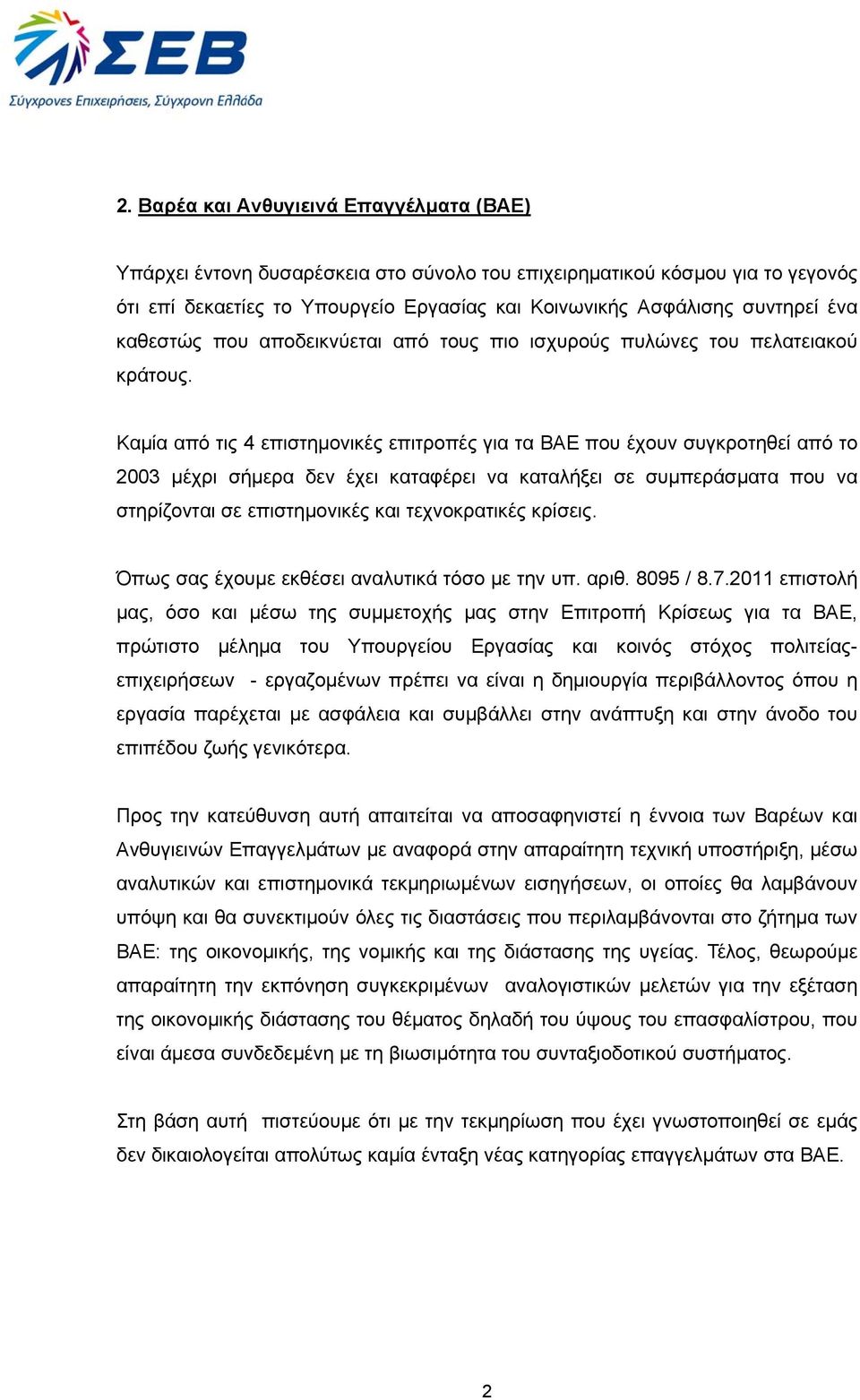 ΣΕΒ
Σύγχρονες Επιχειρήσεις, Σύγχρονη Ελλάδα

2. Βαρέα και Ανθυγιεινά Επαγγέλματα (ΒΑΕ)

Υπάρχει έντονη δυσαρέσκεια στο σύνολο του επιχειρηματικού κόσμου για το γεγονός ότι επί δεκαετίες το Υπουργείο Εργασίας και Κοινωνικής Ασφάλισης συντηρεί ένα καθεστώς που αποδεικνύεται από τους πιο ισχυρούς πυλώνες του πελατειακού κράτους.

Καμία από τις 4 επιστημονικές επιτροπές για τα ΒΑΕ που έχουν συγκροτηθεί από το 2003 μέχρι σήμερα δεν έχει καταφέρει να καταλήξει σε συμπεράσματα που να στηρίζονται σε επιστημονικές και τεχνοκρατικές κρίσεις.

Όπως σας έχουμε εκθέσει αναλυτικά τόσο με την υπ. αριθ. 8095 / 8.7.2011 επιστολή μας, όσο και μέσω της συμμετοχής μας στην Επιτροπή Κρίσεως για τα ΒΑΕ, πρώτιστο μέλημα του Υπουργείου Εργασίας και κοινός στόχος πολιτείας-επιχειρήσεων - εργαζομένων πρέπει να είναι η δημιουργία περιβάλλοντος όπου η εργασία παρέχεται με ασφάλεια και συμβάλλει στην ανάπτυξη και στην άνοδο του επιπέδου ζωής γενικότερα.

Προς την κατεύθυνση αυτή απαιτείται να αποσαφηνιστεί η έννοια των Βαρέων και Ανθυγιεινών Επαγγελμάτων με αναφορά στην απαραίτητη τεχνική υποστήριξη, μέσω αναλυτικών και επιστημονικά τεκμηριωμένων εισηγήσεων, οι οποίες θα λαμβάνουν υπόψη και θα συνεκτιμούν όλες τις διαστάσεις που περιλαμβάνονται στο ζήτημα των ΒΑΕ: της οικονομικής, της νομικής και της διάστασης της υγείας. Τέλος, θεωρούμε απαραίτητη την εκπόνηση συγκεκριμένων αναλογιστικών μελετών για την εξέταση της οικονομικής διάστασης του θέματος δηλαδή του ύψους του επασφαλίστρου, που είναι άμεσα συνδεδεμένη με τη βιωσιμότητα του συνταξιοδοτικού συστήματος.

Στη βάση αυτή πιστεύουμε ότι με την τεκμηρίωση που έχει γνωστοποιηθεί σε εμάς δεν δικαιολογείται απολύτως καμία ένταξη νέας κατηγορίας επαγγελμάτων στα ΒΑΕ.

2